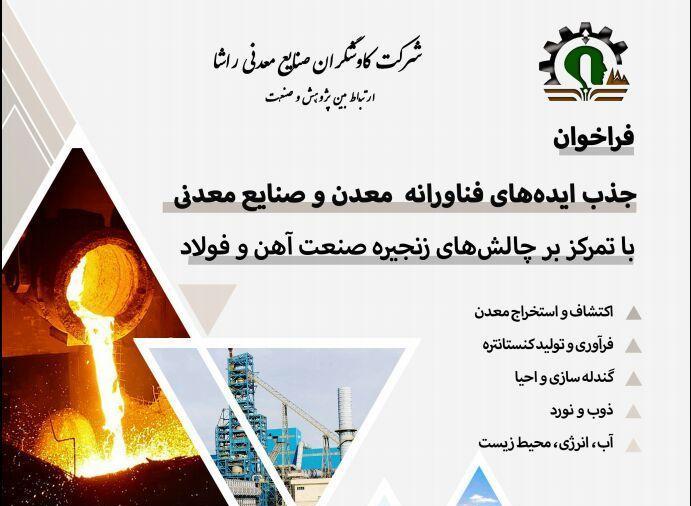 شرکت کاوشگران صنایع معدنی راشا

ارتباط بین پژوهش و صنعت

فراخوان

جذب ایده‌های فناورانه معدن و صنایع معدنی

با تمرکز بر چالش‌های زنجیره صنعت آهن و فولاد

اکتشاف و استخراج معدن

فرآوری و تولید کنستانتره

گندله سازی و احیا

ذوب و نورد

آب، انرژی، محیط زیست